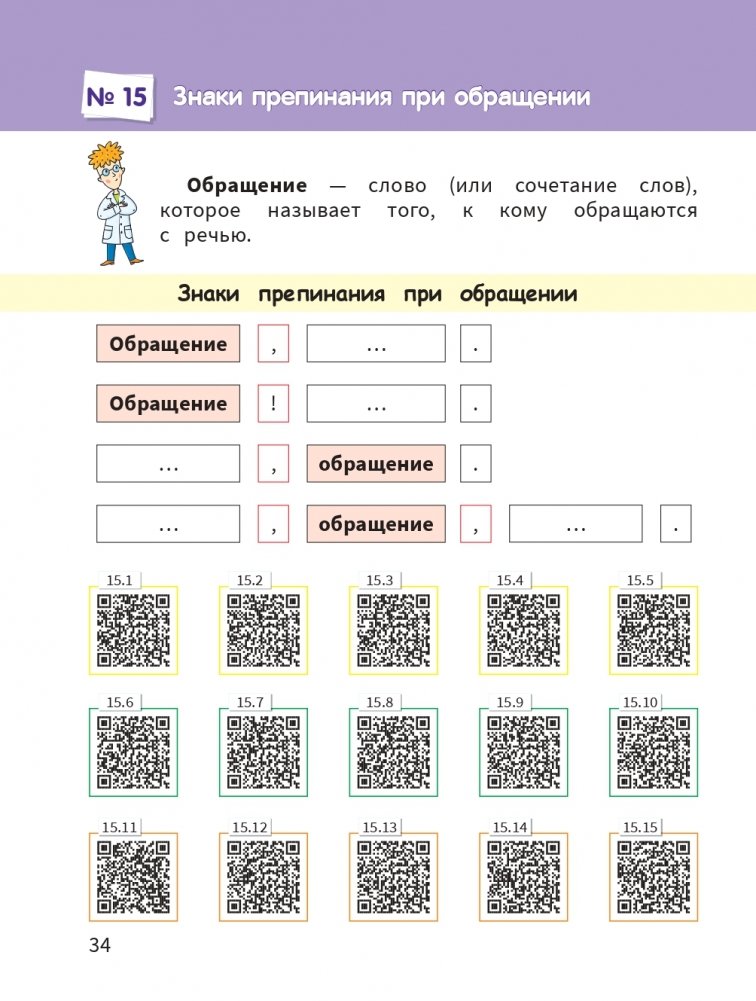 № 15 Знаки препинания при обращении

Обращение — слово (или сочетание слов), которое называет того, к кому обращаются с речью.

Знаки препинания при обращении

Обращение , … .

Обращение ! … .

… , обращение .

… , обращение , … .

15.1 15.2 15.3 15.4 15.5

15.6 15.7 15.8 15.9 15.10

15.11 15.12 15.13 15.14 15.15

34